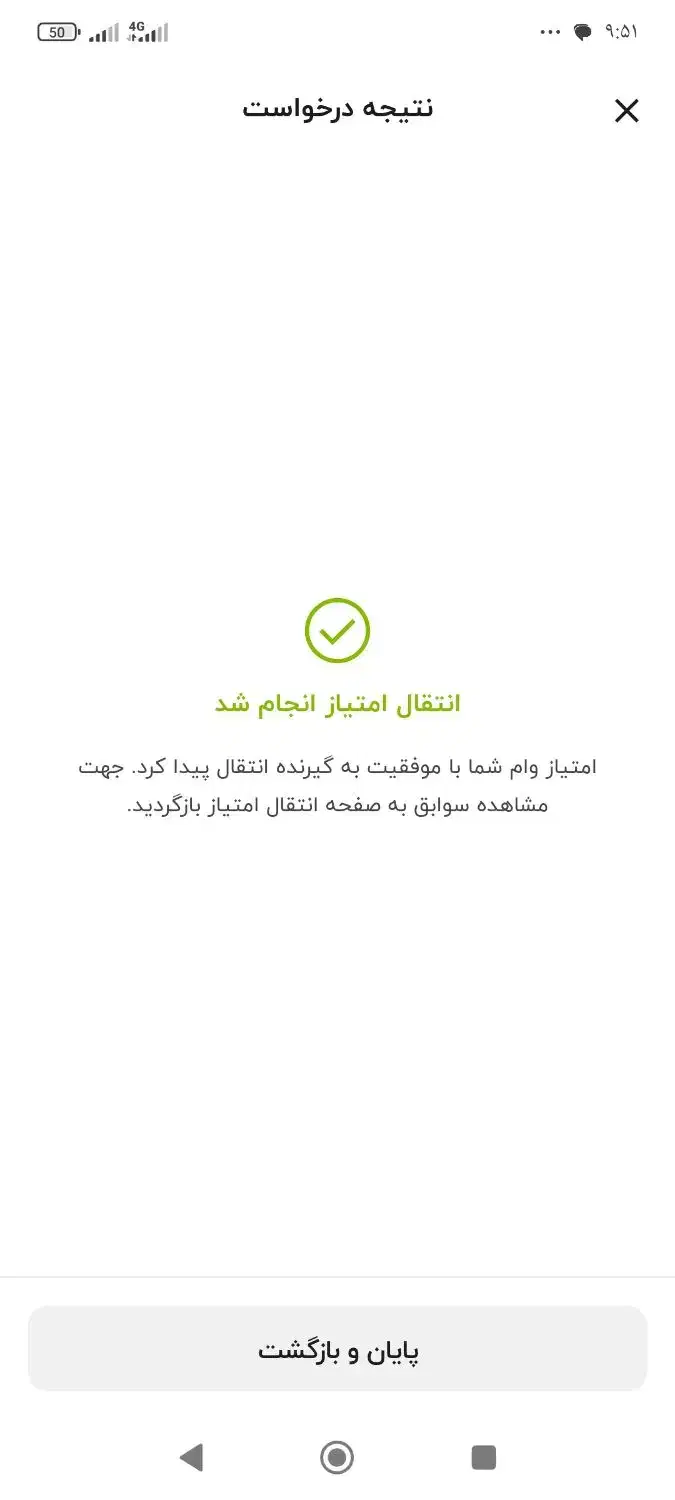 ۹:۵۱ 4G 50

نتیجه درخواست

انتقال امتیاز انجام شد

امتیاز وام شما با موفقیت به گیرنده انتقال پیدا کرد. جهت مشاهده سوابق به صفحه انتقال امتیاز بازگردید.

پایان و بازگشت